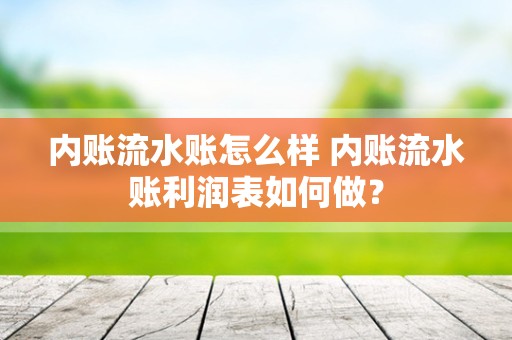 内账流水账怎么样 内账流水账利润表如何做?